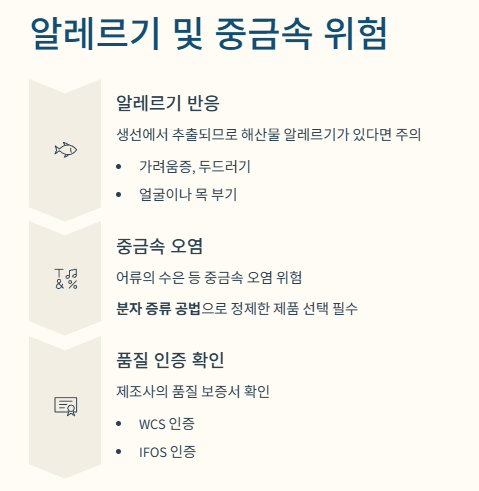 알레르기 및 중금속 위험

알레르기 반응

생선에서 추출되므로 해산물 알레르기가 있다면 주의

• 가려움증, 두드러기
• 얼굴이나 목 부기

중금속 오염

어류의 수은 등 중금속 오염 위험

분자 증류 공법으로 정제한 제품 선택 필수

품질 인증 확인

제조사의 품질 보증서 확인

• WCS 인증
• IFOS 인증